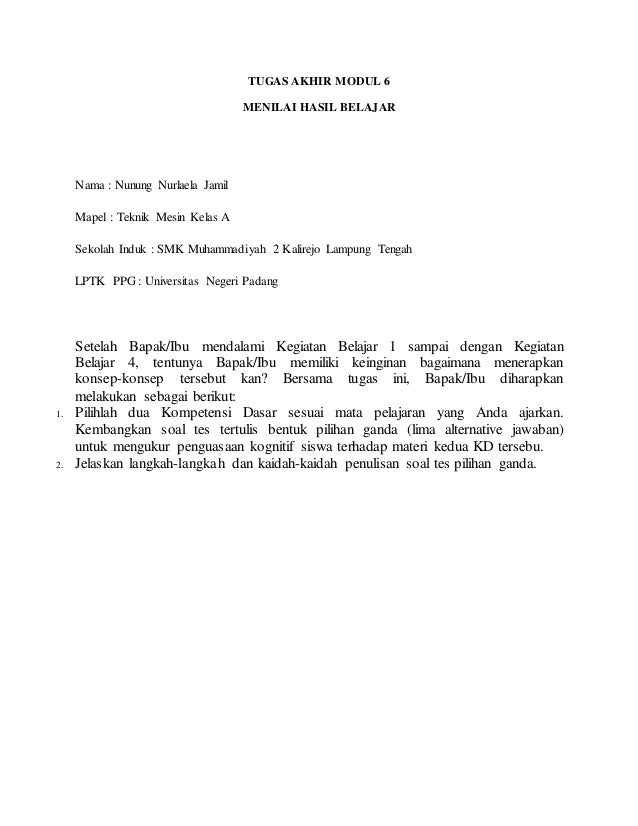 TUGAS AKHIR MODUL 6

MENILAI HASIL BELAJAR

Nama : Nunung Nurlaela Jamil

Mapel : Teknik Mesin Kelas A

Sekolah Induk : SMK Muhammadiyah 2 Kalirejo Lampung Tengah

LPTK PPG : Universitas Negeri Padang

Setelah Bapak/Ibu mendalami Kegiatan Belajar 1 sampai dengan Kegiatan Belajar 4, tentunya Bapak/Ibu memiliki keinginan bagaimana menerapkan konsep-konsep tersebut kan? Bersama tugas ini, Bapak/Ibu diharapkan melakukan sebagai berikut:
1. Pilihlah dua Kompetensi Dasar sesuai mata pelajaran yang Anda ajarkan. Kembangkan soal tes tertulis bentuk pilihan ganda (lima alternative jawaban) untuk mengukur penguasaan kognitif siswa terhadap materi kedua KD tersebu.
2. Jelaskan langkah-langkah dan kaidah-kaidah penulisan soal tes pilihan ganda.